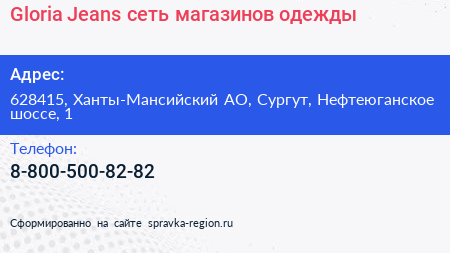 Gloria Jeans сеть магазинов одежды

Адрес:

628415, Ханты-Мансийский АО, Сургут, Нефтеюганское шоссе, 1

Телефон:

8-800-500-82-82

Сформированно на сайте spravka-region.ru